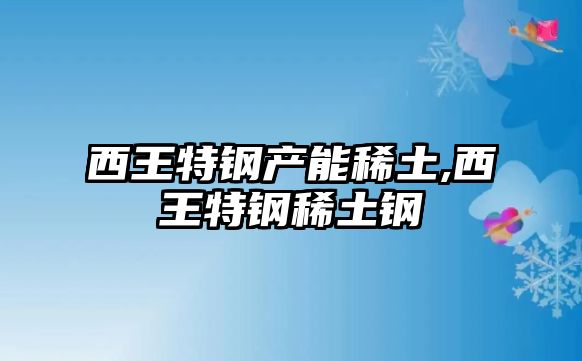 西王特钢产能稀土,西王特钢稀土钢